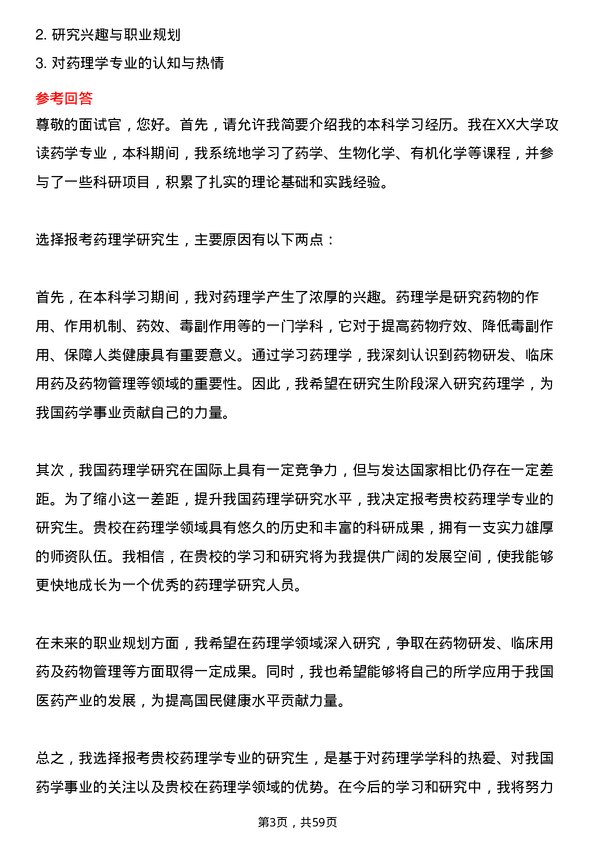 2. 研究兴趣与职业规划
3. 对药理学专业的认知与热情

参考回答
尊敬的面试官，您好。首先，请允许我简要介绍我的本科学习经历。我在XX大学攻读药学专业，本科期间，我系统地学习了药学、生物化学、有机化学等课程，并参与了一些科研项目，积累了扎实的理论基础和实践经验。

选择报考药理学研究生，主要原因有以下两点：

首先，在本科学习期间，我对药理学产生了浓厚的兴趣。药理学是研究药物的作用、作用机制、药效、毒副作用等的一门学科，它对于提高药物疗效、降低毒副作用、保障人类健康具有重要意义。通过学习药理学，我深刻认识到药物研发、临床用药及药物管理等领域的重要性。因此，我希望在研究生阶段深入研究药理学，为我国药学事业贡献自己的力量。

其次，我国药理学研究在国际上具有一定竞争力，但与发达国家相比仍存在一定差距。为了缩小这一差距，提升我国药理学研究水平，我决定报考贵校药理学专业的研究生。贵校在药理学领域具有悠久的历史和丰富的科研成果，拥有一支实力雄厚的师资队伍。我相信，在贵校的学习和研究将为我提供广阔的发展空间，使我能够更快地成长为一个优秀的药理学研究人员。

在未来的职业规划方面，我希望在药理学领域深入研究，争取在药物研发、临床用药及药物管理等方面取得一定成果。同时，我也希望能够将自己的所学应用于我国医药产业的发展，为提高国民健康水平贡献力量。

总之，我选择报考贵校药理学专业的研究生，是基于对药理学学科的热爱、对我国药学事业的关注以及贵校在药理学领域的优势。在今后的学习和研究中，我将努力

第3页，共59页